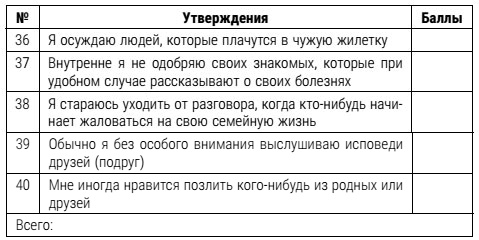 | № | Утверждения | Баллы |
|---|---|---|
| 36 | Я осуждаю людей, которые плачутся в чужую жилетку | |
| 37 | Внутренне я не одобряю своих знакомых, которые при удобном случае рассказывают о своих болезнях | |
| 38 | Я стараюсь уходить от разговора, когда кто-нибудь начинает жаловаться на свою семейную жизнь | |
| 39 | Обычно я без особого внимания выслушиваю исповеди друзей (подруг) | |
| 40 | Мне иногда нравится позлить кого-нибудь из родных или друзей | |
| Всего: | | |